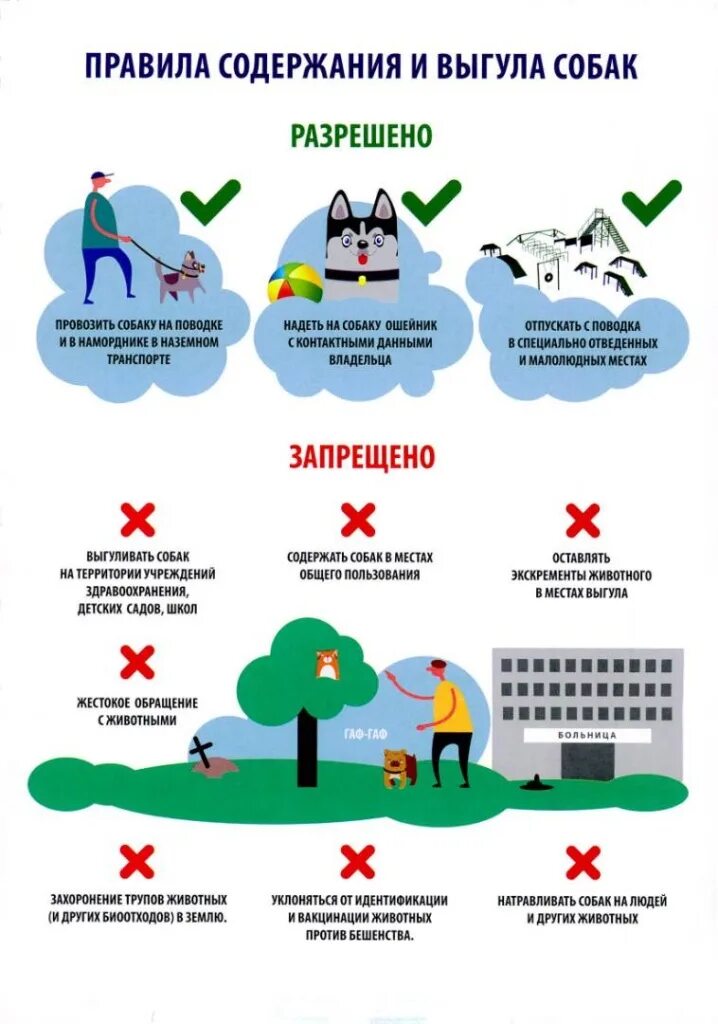 ПРАВИЛА СОДЕРЖАНИЯ И ВЫГУЛА СОБАК

РАЗРЕШЕНО

ПРОВОЗИТЬ СОБАКУ НА ПОВОДКЕ И В НАМОРДНИКЕ В НАЗЕМНОМ ТРАНСПОРТЕ

НАДЕТЬ НА СОБАКУ ОШЕЙНИК С КОНТАКТНЫМИ ДАННЫМИ ВЛАДЕЛЬЦА

ОТПУСКАТЬ С ПОВОДКА В СПЕЦИАЛЬНО ОТВЕДЕННЫХ И МАЛОЛЮДНЫХ МЕСТАХ

ЗАПРЕЩЕНО

ВЫГУЛИВАТЬ СОБАК НА ТЕРРИТОРИИ УЧРЕЖДЕНИЙ ЗДРАВООХРАНЕНИЯ, ДЕТСКИХ САДОВ, ШКОЛ

СОДЕРЖАТЬ СОБАК В МЕСТАХ ОБЩЕГО ПОЛЬЗОВАНИЯ

ОСТАВЛЯТЬ ЭКСКРЕМЕНТЫ ЖИВОТНОГО В МЕСТАХ ВЫГУЛА

ЖЕСТОКОЕ ОБРАЩЕНИЕ С ЖИВОТНЫМИ

ГАФ-ГАФ

БОЛЬНИЦА

ЗАХОРОНЕНИЕ ТРУПОВ ЖИВОТНЫХ (И ДРУГИХ БИООТХОДОВ) В ЗЕМЛЮ.

УКЛОНЯТЬСЯ ОТ ИДЕНТИФИКАЦИИ И ВАКЦИНАЦИИ ЖИВОТНЫХ ПРОТИВ БЕШЕНСТВА.

НАТРАВЛИВАТЬ СОБАК НА ЛЮДЕЙ И ДРУГИХ ЖИВОТНЫХ